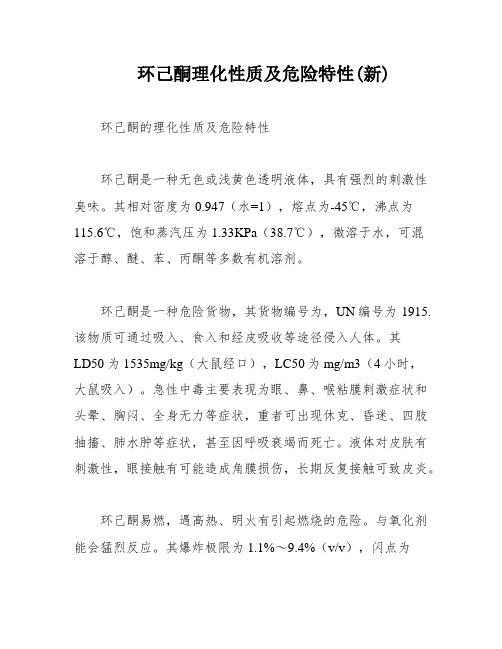 环己酮理化性质及危险特性(新)

环己酮的理化性质及危险特性

环己酮是一种无色或浅黄色透明液体，具有强烈的刺激性臭味。其相对密度为 0.947（水=1），熔点为-45℃，沸点为 115.6℃，饱和蒸汽压为 1.33KPa（38.7℃），微溶于水，可混溶于醇、醚、苯、丙酮等多数有机溶剂。

环己酮是一种危险货物，其货物编号为，UN 编号为 1915. 该物质可通过吸入、食入和经皮吸收等途径侵入人体。其 LD50 为 1535mg/kg（大鼠经口），LC50 为 mg/m3（4 小时，大鼠吸入）。急性中毒主要表现为眼、鼻、喉粘膜刺激症状和头晕、胸闷、全身无力等症状，重者可出现休克、昏迷、四肢抽搐、肺水肿等症状，甚至因呼吸衰竭而死亡。液体对皮肤有刺激性，眼接触有可能造成角膜损伤，长期反复接触可致皮炎。

环己酮易燃，遇高热、明火有引起燃烧的危险。与氧化剂能会猛烈反应。其爆炸极限为 1.1%～9.4%（v/v），闪点为